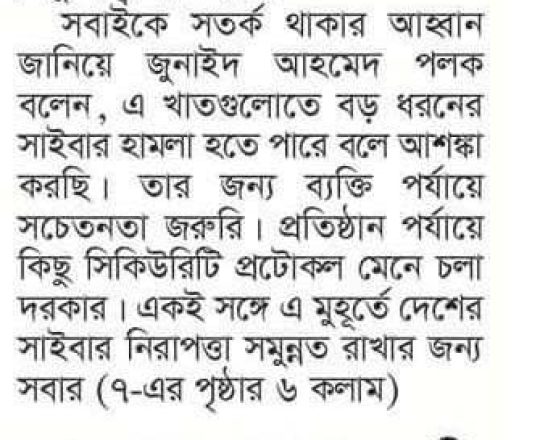 সবাইকে সতর্ক থাকার আহ্বান জানিয়ে জুনাইদ আহমেদ পলক বলেন, এ খাতগুলোতে বড় ধরনের সাইবার হামলা হতে পারে বলে আশঙ্কা করছি। তার জন্য ব্যক্তি পর্যায়ে সচেতনতা জরুরি। প্রতিষ্ঠান পর্যায়ে কিছু সিকিউরিটি প্রটোকল মেনে চলা দরকার। একই সঙ্গে এ মুহূর্তে দেশের সাইবার নিরাপত্তা সমুন্নত রাখার জন্য সবার (৭-এর পৃষ্ঠার ৬ কলাম)